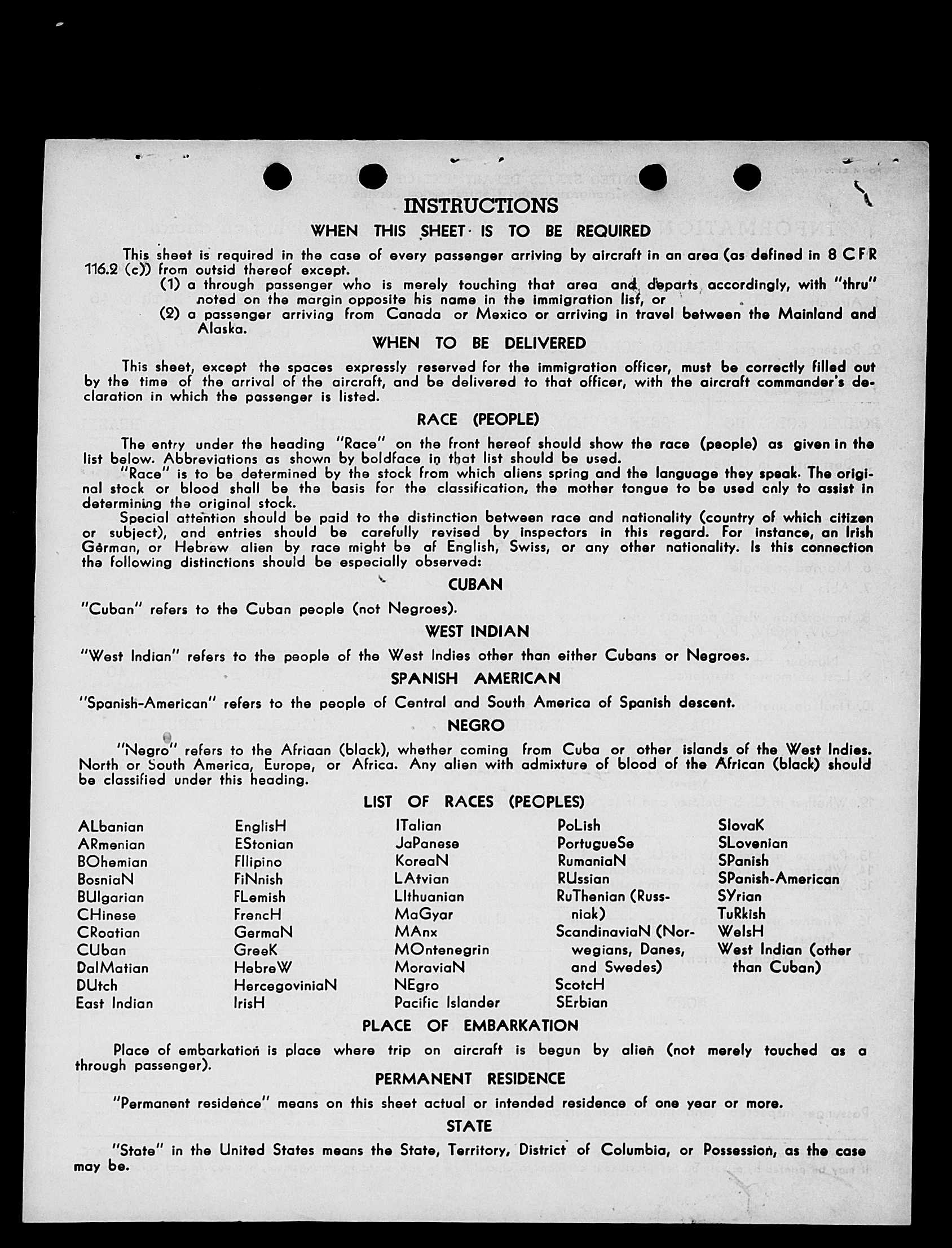 INSTRUCTIONS

WHEN THIS SHEET IS TO BE REQUIRED

This sheet is required in the case of every passenger arriving by aircraft in an area (as defined in 8 CFR 116.2 (c)) from outsid thereof except.

(1) a through passenger who is merely touching that area and departs accordingly, with "thru" noted on the margin opposite his name in the immigration list, or

(2) a passenger arriving from Canada or Mexico or arriving in travel between the Mainland and Alaska.

WHEN TO BE DELIVERED

This sheet, except the spaces expressly reserved for the immigration officer, must be correctly filled out by the time of the arrival of the aircraft, and be delivered to that officer, with the aircraft commander's declaration in which the passenger is listed.

RACE (PEOPLE)

The entry under the heading "Race" on the front hereof should show the race (people) as given in the list below. Abbreviations as shown by boldface in that list should be used.

"Race" is to be determined by the stock from which aliens spring and the language they speak. The original stock or blood shall be the basis for the classification, the mother tongue to be used only to assist in determining the original stock.

Special attention should be paid to the distinction between race and nationality (country of which citizen or subject), and entries should be carefully revised by inspectors in this regard. For instance, an Irish German, or Hebrew alien by race might be af English, Swiss, or any other nationality. Is this connection the following distinctions should be especially observed:

CUBAN

"Cuban" refers to the Cuban people (not Negroes).

WEST INDIAN

"West Indian" refers to the people of the West Indies other than either Cubans or Negroes.

SPANISH AMERICAN

"Spanish-American" refers to the people of Central and South America of Spanish descent.

NEGRO

"Negro" refers to the Afriaan (black), whether coming from Cuba or other islands of the West Indies. North or South America, Europe, or Africa. Any alien with admixture of blood of the African (black) should be classified under this heading.

LIST OF RACES (PEOPLES)

ALbanian
ARmenian
BOhemian
BosniaN
BUlgarian
CHinese
CRoatian
CUban
DalMatian
DUtch
East Indian

EnglisH
EStonian
FIlipino
FiNnish
FLemish
FrencH
GermaN
GreeK
HebreW
HercegoviniaN
IrisH

ITalian
JaPanese
KoreaN
LAtvian
LIthuanian
MaGyar
MAnx
MOntenegrin
MoraviaN
NEgro
Pacific Islander

PoLish
PortugueSe
RumaniaN
RUssian
RuThenian (Russniak)
ScandinaviaN (Norwegians, Danes, and Swedes)
ScotcH
SErbian

SlovaK
SLovenian
SPanish
SPanish-American
SYrian
TuRkish
WelsH
West Indian (other than Cuban)

PLACE OF EMBARKATION

Place of embarkation is place where trip on aircraft is begun by alien (not merely touched as a through passenger).

PERMANENT RESIDENCE

"Permanent residence" means on this sheet actual or intended residence of one year or more.

STATE

"State" in the United States means the State, Territory, District of Columbia, or Possession, as the case may be.